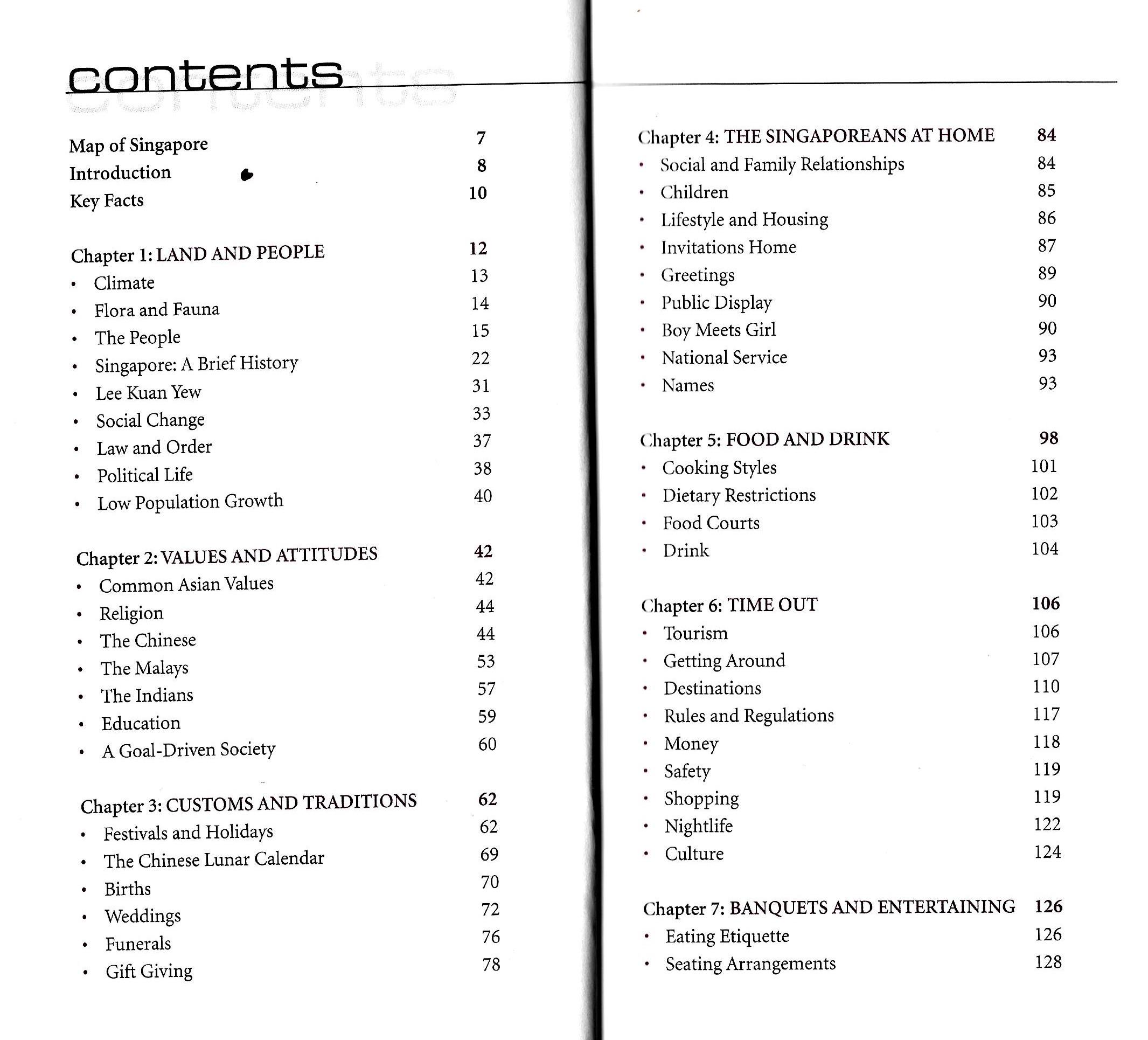 contents

Map of Singapore 7
Introduction 8
Key Facts 10

Chapter 1: LAND AND PEOPLE 12
• Climate 13
• Flora and Fauna 14
• The People 15
• Singapore: A Brief History 22
• Lee Kuan Yew 31
• Social Change 33
• Law and Order 37
• Political Life 38
• Low Population Growth 40

Chapter 2: VALUES AND ATTITUDES 42
• Common Asian Values 42
• Religion 44
• The Chinese 44
• The Malays 53
• The Indians 57
• Education 59
• A Goal-Driven Society 60

Chapter 3: CUSTOMS AND TRADITIONS 62
• Festivals and Holidays 62
• The Chinese Lunar Calendar 69
• Births 70
• Weddings 72
• Funerals 76
• Gift Giving 78

Chapter 4: THE SINGAPOREANS AT HOME 84
• Social and Family Relationships 84
• Children 85
• Lifestyle and Housing 86
• Invitations Home 87
• Greetings 89
• Public Display 90
• Boy Meets Girl 90
• National Service 93
• Names 93

Chapter 5: FOOD AND DRINK 98
• Cooking Styles 101
• Dietary Restrictions 102
• Food Courts 103
• Drink 104

Chapter 6: TIME OUT 106
• Tourism 106
• Getting Around 107
• Destinations 110
• Rules and Regulations 117
• Money 118
• Safety 119
• Shopping 119
• Nightlife 122
• Culture 124

Chapter 7: BANQUETS AND ENTERTAINING 126
• Eating Etiquette 126
• Seating Arrangements 128